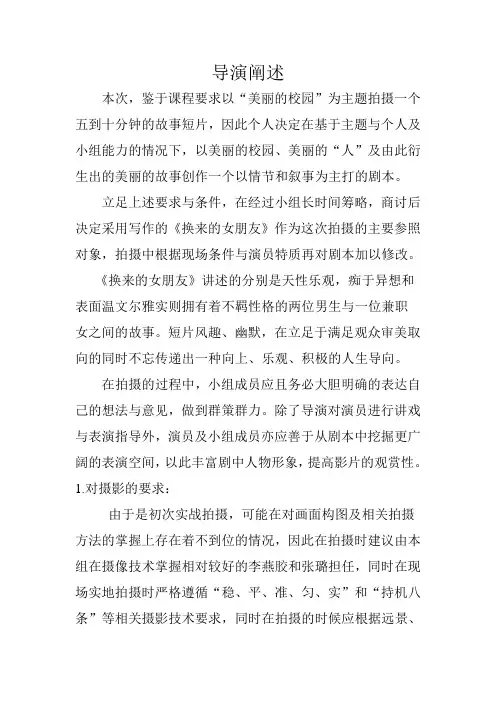 导演阐述

本次，鉴于课程要求以“美丽的校园”为主题拍摄一个五到十分钟的故事短片，因此个人决定在基于主题与个人及小组能力的情况下，以美丽的校园、美丽的“人”及由此衍生出的美丽的故事创作一个以情节和叙事为主打的剧本。

立足上述要求与条件，在经过小组长时间筹略，商讨后决定采用写作的《换来的女朋友》作为这次拍摄的主要参照对象，拍摄中根据现场条件与演员特质再对剧本加以修改。

《换来的女朋友》讲述的分别是天性乐观，痴于异想和表面温文尔雅实则拥有着不羁性格的两位男生与一位兼职女之间的故事。短片风趣、幽默，在立足于满足观众审美取向的同时不忘传递出一种向上、乐观、积极的人生导向。

在拍摄的过程中，小组成员应且务必大胆明确的表达自己的想法与意见，做到群策群力。除了导演对演员进行讲戏与表演指导外，演员及小组成员亦应善于从剧本中挖掘更广阔的表演空间，以此丰富剧中人物形象，提高影片的观赏性。

1.对摄影的要求：

由于是初次实战拍摄，可能在对画面构图及相关拍摄方法的掌握上存在着不到位的情况，因此在拍摄时建议由本组在摄像技术掌握相对较好的李燕胶和张璐担任，同时在现场实地拍摄时严格遵循“稳、平、准、匀、实”和“持机八条”等相关摄影技术要求，同时在拍摄的时候应根据远景、